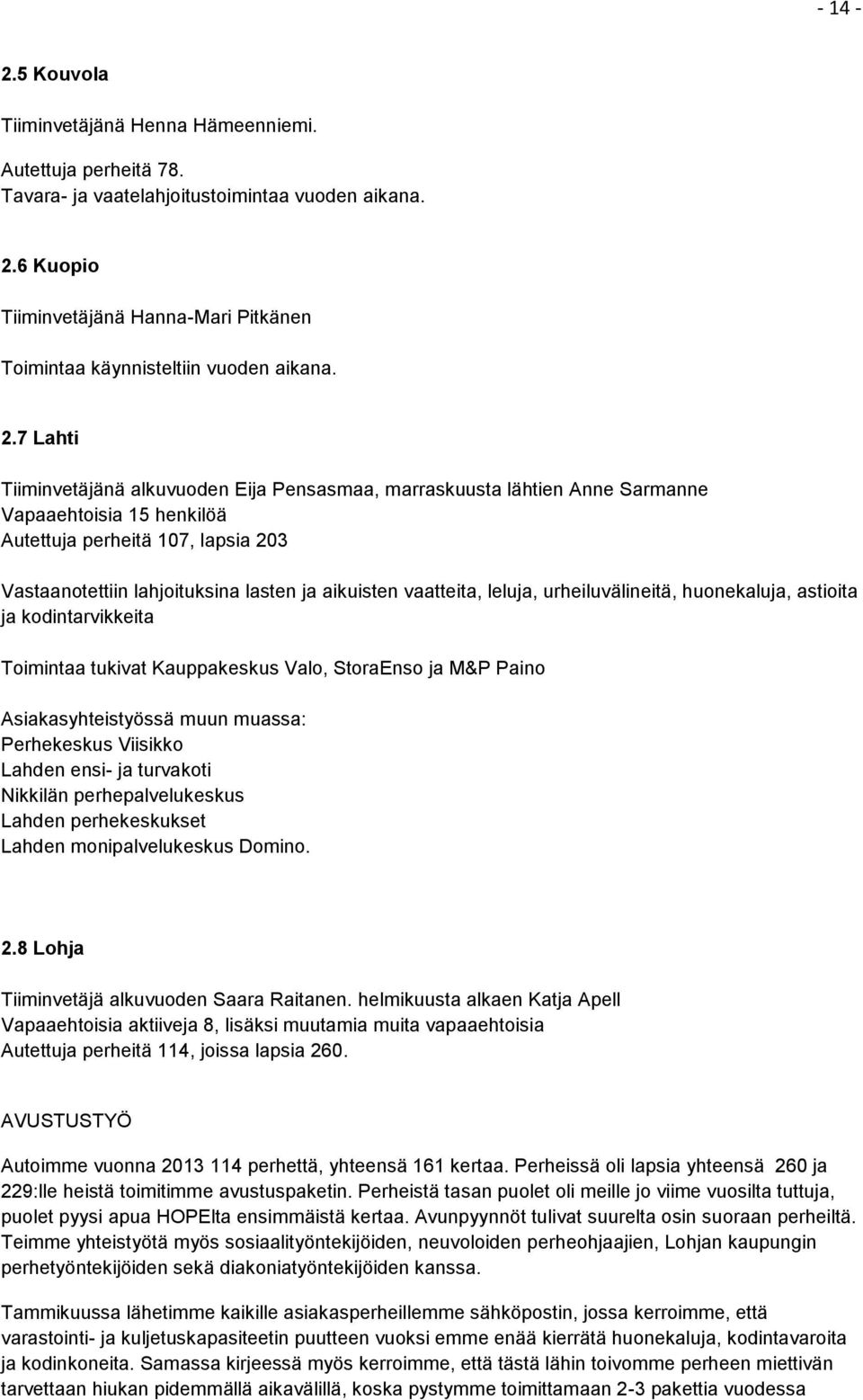 - 14 -

2.5 Kouvola

Tiiminvetäjänä Henna Hämeenniemi.

Autettuja perheitä 78.
Tavara- ja vaatelahjoitustoimintaa vuoden aikana.

2.6 Kuopio

Tiiminvetäjänä Hanna-Mari Pitkänen

Toimintaa käynnisteltiin vuoden aikana.

2.7 Lahti

Tiiminvetäjänä alkuvuoden Eija Pensasmaa, marraskuusta lähtien Anne Sarmanne
Vapaaehtoisia 15 henkilöä
Autettuja perheitä 107, lapsia 203

Vastaanotettiin lahjoituksina lasten ja aikuisten vaatteita, leluja, urheiluvälineitä, huonekaluja, astioita ja kodintarvikkeita

Toimintaa tukivat Kauppakeskus Valo, StoraEnso ja M&P Paino

Asiakasyhteistyössä muun muassa:
Perhekeskus Viisikko
Lahden ensi- ja turvakoti
Nikkilän perhepalvelukeskus
Lahden perhekeskukset
Lahden monipalvelukeskus Domino.

2.8 Lohja

Tiiminvetäjä alkuvuoden Saara Raitanen. helmikuusta alkaen Katja Apell
Vapaaehtoisia aktiiveja 8, lisäksi muutamia muita vapaaehtoisia
Autettuja perheitä 114, joissa lapsia 260.

AVUSTUSTYÖ

Autoimme vuonna 2013 114 perhettä, yhteensä 161 kertaa. Perheissä oli lapsia yhteensä 260 ja 229:lle heistä toimitimme avustuspaketin. Perheistä tasan puolet oli meille jo viime vuosilta tuttuja, puolet pyysi apua HOPElta ensimmäistä kertaa. Avunpyynnöt tulivat suurelta osin suoraan perheiltä. Teimme yhteistyötä myös sosiaalityöntekijöiden, neuvoloiden perheohjaajien, Lohjan kaupungin perhetyöntekijöiden sekä diakoniatyöntekijöiden kanssa.

Tammikuussa lähetimme kaikille asiakasperheillemme sähköpostin, jossa kerroimme, että varastointi- ja kuljetuskapasiteetin puutteen vuoksi emme enää kierrätä huonekaluja, kodintavaroita ja kodinkoneita. Samassa kirjeessä myös kerroimme, että tästä lähin toivomme perheen miettivän tarvettaan hiukan pidemmällä aikavälillä, koska pystymme toimittamaan 2-3 pakettia vuodessa